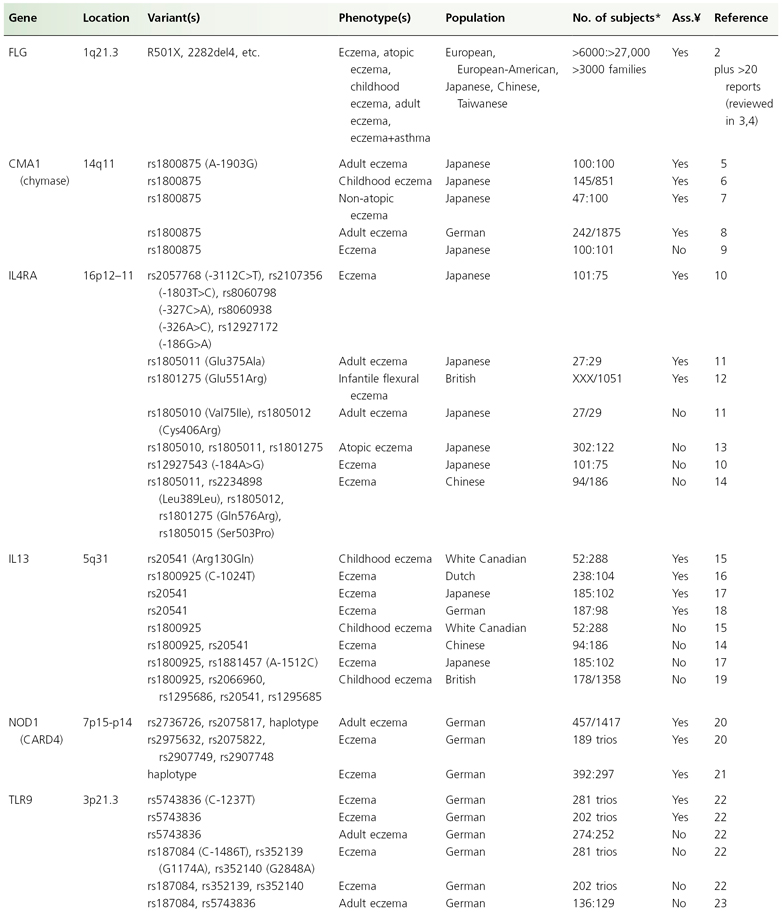 | Gene | Location | Variant(s) | Phenotype(s) | Population | No. of subjects* | Ass.¥ | Reference |
|---|---|---|---|---|---|---|---|
| FLG | 1q21.3 | R501X, 2282del4, etc. | Eczema, atopic eczema, childhood eczema, adult eczema, eczema+asthma | European, European-American, Japanese, Chinese, Taiwanese | >6000:>27,000 >3000 families | Yes | 2 plus >20 reports (reviewed in 3,4) |
| CMA1 (chymase) | 14q11 | rs1800875 (A-1903G) | Adult eczema | Japanese | 100:100 | Yes | 5 |
| | | rs1800875 | Childhood eczema | Japanese | 145/851 | Yes | 6 |
| | | rs1800875 | Non-atopic eczema | Japanese | 47:100 | Yes | 7 |
| | | rs1800875 | Adult eczema | German | 242/1875 | Yes | 8 |
| | | rs1800875 | Eczema | Japanese | 100:101 | No | 9 |
| IL4RA | 16p12–11 | rs2057768 (-3112C>T), rs2107356 (-1803T>C), rs8060798 (-327C>A), rs8060938 (-326A>C), rs12927172 (-186G>A) | Eczema | Japanese | 101:75 | Yes | 10 |
| | | rs1805011 (Glu375Ala) | Adult eczema | Japanese | 27:29 | Yes | 11 |
| | | rs1801275 (Glu551Arg) | Infantile flexural eczema | British | XXX/1051 | Yes | 12 |
| | | rs1805010 (Val75Ile), rs1805012 (Cys406Arg) | Adult eczema | Japanese | 27/29 | No | 11 |
| | | rs1805010, rs1805011, rs1801275 | Atopic eczema | Japanese | 302:122 | No | 13 |
| | | rs12927543 (-184A>G) | Eczema | Japanese | 101:75 | No | 10 |
| | | rs1805011, rs2234898 (Leu389Leu), rs1805012, rs1801275 (Gln576Arg), rs1805015 (Ser503Pro) | Eczema | Chinese | 94/186 | No | 14 |
| IL13 | 5q31 | rs20541 (Arg130Gln) | Childhood eczema | White Canadian | 52:288 | Yes | 15 |
| | | rs1800925 (C-1024T) | Eczema | Dutch | 238:104 | Yes | 16 |
| | | rs20541 | Eczema | Japanese | 185:102 | Yes | 17 |
| | | rs20541 | Eczema | German | 187:98 | Yes | 18 |
| | | rs1800925 | Childhood eczema | White Canadian | 52:288 | No | 15 |
| | | rs1800925, rs20541 | Eczema | Chinese | 94:186 | No | 14 |
| | | rs1800925, rs1881457 (A-1512C) | Eczema | Japanese | 185:102 | No | 17 |
| | | rs1800925, rs2066960, rs1295686, rs20541, rs1295685 | Childhood eczema | British | 178/1358 | No | 19 |
| NOD1 (CARD4) | 7p15-p14 | rs2736726, rs2075817, haplotype | Adult eczema | German | 457/1417 | Yes | 20 |
| | | rs2975632, rs2075822, rs2907749, rs2907748 | Eczema | German | 189 trios | Yes | 20 |
| | | haplotype | Eczema | German | 392:297 | Yes | 21 |
| TLR9 | 3p21.3 | rs5743836 (C-1237T) | Eczema | German | 281 trios | Yes | 22 |
| | | rs5743836 | Eczema | German | 202 trios | Yes | 22 |
| | | rs5743836 | Adult eczema | German | 274:252 | No | 22 |
| | | rs187084 (C-1486T), rs352139 (G1174A), rs352140 (G2848A) | Eczema | German | 281 trios | No | 22 |
| | | rs187084, rs352139, rs352140 | Eczema | German | 202 trios | No | 22 |
| | | rs187084, rs5743836 | Adult eczema | German | 136:129 | No | 23 |